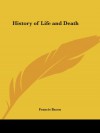 History of Life and Death

Francis Bacon